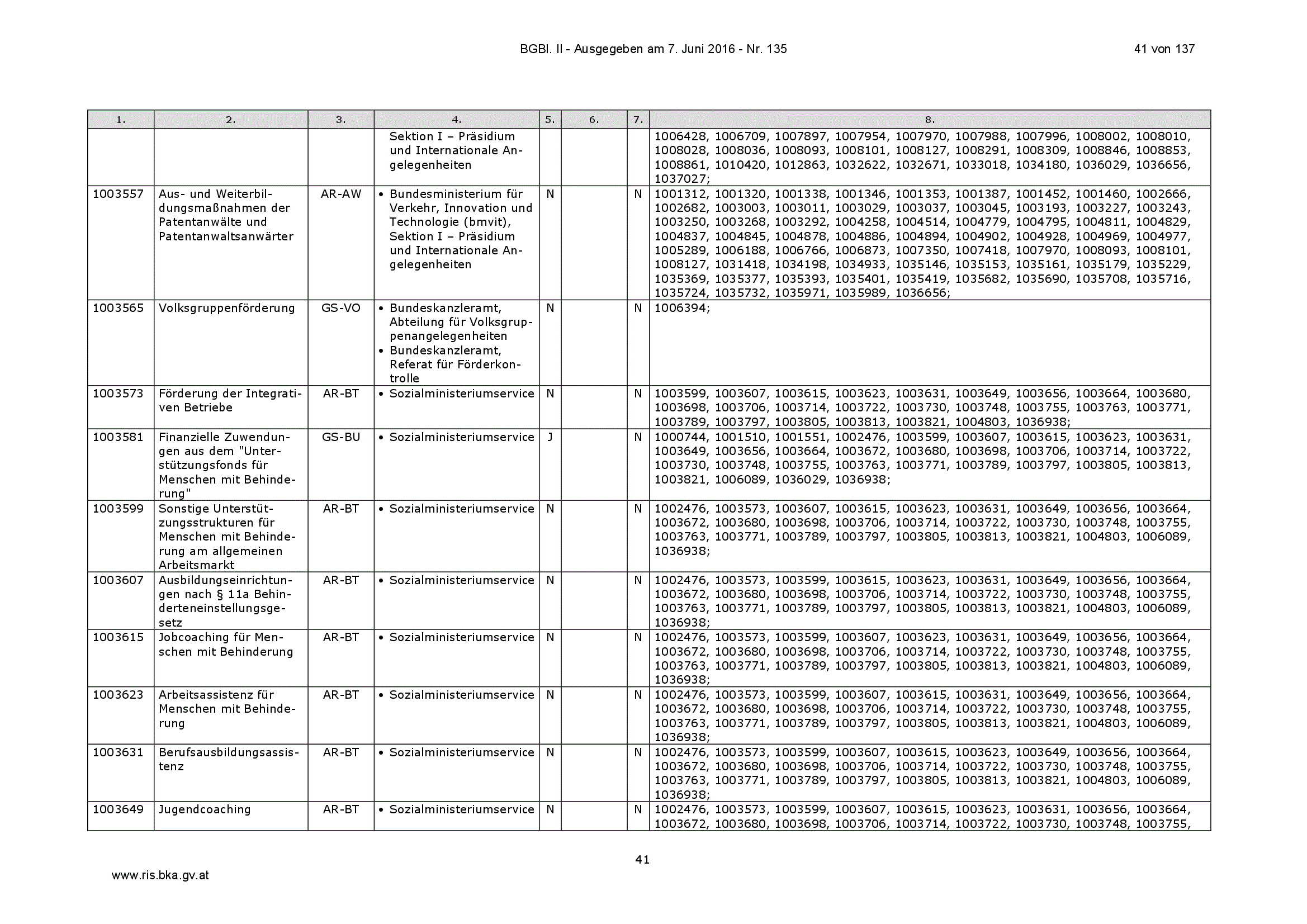 BGBl. II - Ausgegeben am 7. Juni 2016 - Nr. 135

41 von 137

| 1. | 2. | 3. | 4. | 5. | 6. | 7. | 8. |
|---|---|---|---|---|---|---|---|
| | | | Sektion I – Präsidium und Internationale Angelegenheiten | | | | 1006428, 1006709, 1007897, 1007954, 1007970, 1007988, 1007996, 1008002, 1008010, 1008028, 1008036, 1008093, 1008101, 1008127, 1008291, 1008309, 1008846, 1008853, 1008861, 1010420, 1012863, 1032622, 1032671, 1033018, 1034180, 1036029, 1036656, 1037027; |
| 1003557 | Aus- und Weiterbildungsmaßnahmen der Patentanwälte und Patentanwaltsanwärter | AR-AW | • Bundesministerium für Verkehr, Innovation und Technologie (bmvit), Sektion I – Präsidium und Internationale Angelegenheiten | N | | N | 1001312, 1001320, 1001338, 1001346, 1001353, 1001387, 1001452, 1001460, 1002666, 1002682, 1003003, 1003011, 1003029, 1003037, 1003045, 1003193, 1003227, 1003243, 1003250, 1003268, 1003292, 1004258, 1004514, 1004779, 1004795, 1004811, 1004829, 1004837, 1004845, 1004878, 1004886, 1004894, 1004902, 1004928, 1004969, 1004977, 1005289, 1006188, 1006766, 1006873, 1007350, 1007418, 1007970, 1008093, 1008101, 1008127, 1031418, 1034198, 1034933, 1035146, 1035153, 1035161, 1035179, 1035229, 1035369, 1035377, 1035393, 1035401, 1035419, 1035682, 1035690, 1035708, 1035716, 1035724, 1035732, 1035971, 1035989, 1036656; |
| 1003565 | Volksgruppenförderung | GS-VO | • Bundeskanzleramt, Abteilung für Volksgruppenangelegenheiten • Bundeskanzleramt, Referat für Förderkontrolle | N | | N | 1006394; |
| 1003573 | Förderung der Integrativen Betriebe | AR-BT | • Sozialministeriumservice | N | | N | 1003599, 1003607, 1003615, 1003623, 1003631, 1003649, 1003656, 1003664, 1003680, 1003698, 1003706, 1003714, 1003722, 1003730, 1003748, 1003755, 1003763, 1003771, 1003789, 1003797, 1003805, 1003813, 1003821, 1004803, 1036938; |
| 1003581 | Finanzielle Zuwendungen aus dem "Unterstützungsfonds für Menschen mit Behinderung" | GS-BU | • Sozialministeriumservice | J | | N | 1000744, 1001510, 1001551, 1002476, 1003599, 1003607, 1003615, 1003623, 1003631, 1003649, 1003656, 1003664, 1003672, 1003680, 1003698, 1003706, 1003714, 1003722, 1003730, 1003748, 1003755, 1003763, 1003771, 1003789, 1003797, 1003805, 1003813, 1003821, 1006089, 1036029, 1036938; |
| 1003599 | Sonstige Unterstützungsstrukturen für Menschen mit Behinderung am allgemeinen Arbeitsmarkt | AR-BT | • Sozialministeriumservice | N | | N | 1002476, 1003573, 1003607, 1003615, 1003623, 1003631, 1003649, 1003656, 1003664, 1003672, 1003680, 1003698, 1003706, 1003714, 1003722, 1003730, 1003748, 1003755, 1003763, 1003771, 1003789, 1003797, 1003805, 1003813, 1003821, 1004803, 1006089, 1036938; |
| 1003607 | Ausbildungseinrichtungen nach § 11a Behinderteneinstellungsgesetz | AR-BT | • Sozialministeriumservice | N | | N | 1002476, 1003573, 1003599, 1003615, 1003623, 1003631, 1003649, 1003656, 1003664, 1003672, 1003680, 1003698, 1003706, 1003714, 1003722, 1003730, 1003748, 1003755, 1003763, 1003771, 1003789, 1003797, 1003805, 1003813, 1003821, 1004803, 1006089, 1036938; |
| 1003615 | Jobcoaching für Menschen mit Behinderung | AR-BT | • Sozialministeriumservice | N | | N | 1002476, 1003573, 1003599, 1003607, 1003623, 1003631, 1003649, 1003656, 1003664, 1003672, 1003680, 1003698, 1003706, 1003714, 1003722, 1003730, 1003748, 1003755, 1003763, 1003771, 1003789, 1003797, 1003805, 1003813, 1003821, 1004803, 1006089, 1036938; |
| 1003623 | Arbeitsassistenz für Menschen mit Behinderung | AR-BT | • Sozialministeriumservice | N | | N | 1002476, 1003573, 1003599, 1003607, 1003615, 1003631, 1003649, 1003656, 1003664, 1003672, 1003680, 1003698, 1003706, 1003714, 1003722, 1003730, 1003748, 1003755, 1003763, 1003771, 1003789, 1003797, 1003805, 1003813, 1003821, 1004803, 1006089, 1036938; |
| 1003631 | Berufsausbildungsassistenz | AR-BT | • Sozialministeriumservice | N | | N | 1002476, 1003573, 1003599, 1003607, 1003615, 1003623, 1003649, 1003656, 1003664, 1003672, 1003680, 1003698, 1003706, 1003714, 1003722, 1003730, 1003748, 1003755, 1003763, 1003771, 1003789, 1003797, 1003805, 1003813, 1003821, 1004803, 1006089, 1036938; |
| 1003649 | Jugendcoaching | AR-BT | • Sozialministeriumservice | N | | N | 1002476, 1003573, 1003599, 1003607, 1003615, 1003623, 1003631, 1003656, 1003664, 1003672, 1003680, 1003698, 1003706, 1003714, 1003722, 1003730, 1003748, 1003755, |

41

www.ris.bka.gv.at